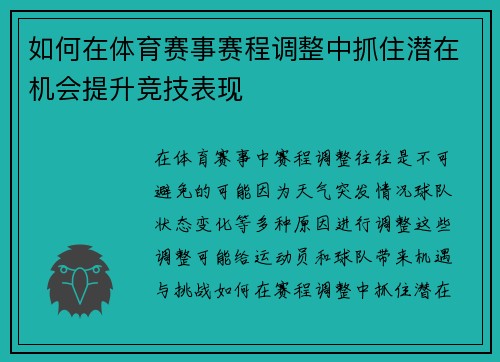 如何在体育赛事赛程调整中抓住潜在机会提升竞技表现

在体育赛事中赛程调整往往是不可避免的可能因为天气突发情况球队状态变化等多种原因进行调整这些调整可能给运动员和球队带来机遇与挑战如何在赛程调整中抓住潜在